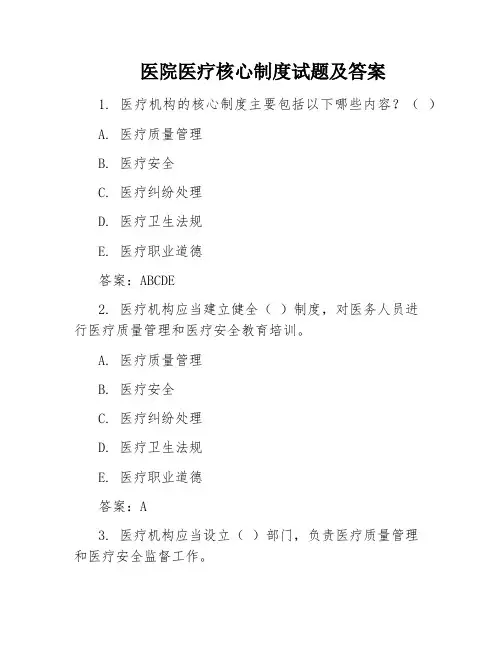 医院医疗核心制度试题及答案

1. 医疗机构的核心制度主要包括以下哪些内容？（ ）

A. 医疗质量管理

B. 医疗安全

C. 医疗纠纷处理

D. 医疗卫生法规

E. 医疗职业道德

答案：ABCDE

2. 医疗机构应当建立健全（ ）制度，对医务人员进行医疗质量管理和医疗安全教育培训。

A. 医疗质量管理

B. 医疗安全

C. 医疗纠纷处理

D. 医疗卫生法规

E. 医疗职业道德

答案：A

3. 医疗机构应当设立（ ）部门，负责医疗质量管理和医疗安全监督工作。